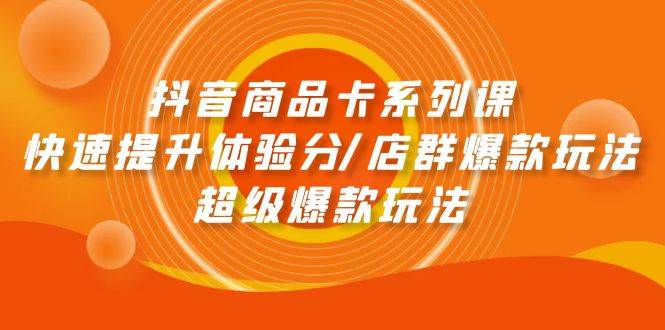 抖音商品卡系列课
快速提升体验分/店群爆款玩法
超级爆款玩法